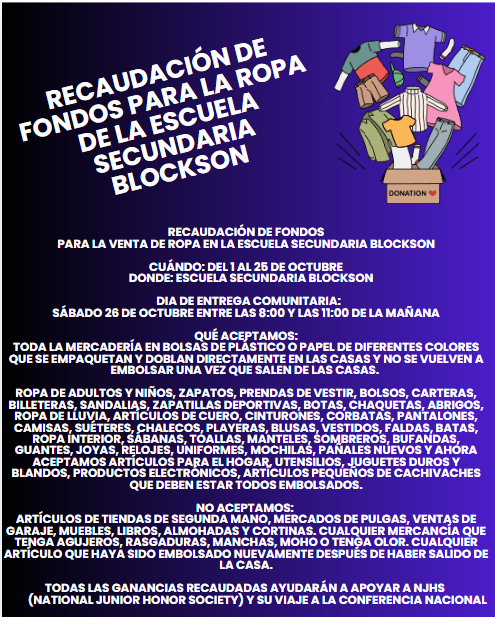 RECAUDACIÓN DE FONDOS PARA LA ROPA DE LA ESCUELA SECUNDARIA BLOCKSON

DONATION

RECAUDACIÓN DE FONDOS PARA LA VENTA DE ROPA EN LA ESCUELA SECUNDARIA BLOCKSON

CUÁNDO: DEL 1 AL 25 DE OCTUBRE
DONDE: ESCUELA SECUNDARIA BLOCKSON

DIA DE ENTREGA COMUNITARIA:
SÁBADO 26 DE OCTUBRE ENTRE LAS 8:00 Y LAS 11:00 DE LA MAÑANA

QUÉ ACEPTAMOS:
TODA LA MERCADERÍA EN BOLSAS DE PLÁSTICO O PAPEL DE DIFERENTES COLORES QUE SE EMPAQUETAN Y DOBLAN DIRECTAMENTE EN LAS CASAS Y NO SE VUELVEN A EMBOLSAR UNA VEZ QUE SALEN DE LAS CASAS.

ROPA DE ADULTOS Y NIÑOS, ZAPATOS, PRENDAS DE VESTIR, BOLSOS, CARTERAS, BILLETERAS, SANDALIAS, ZAPATILLAS DEPORTIVAS, BOTAS, CHAQUETAS, ABRIGOS, ROPA DE LLUVIA, ARTÍCULOS DE CUERO, CINTURONES, CORBATAS, PANTALONES, CAMISAS, SUÉTERES, CHALECOS, PLAYERAS, BLUSAS, VESTIDOS, FALDAS, BATAS, ROPA INTERIOR, SÁBANAS, TOALLAS, MANTELES, SOMBREROS, BUFANDAS, GUANTES, JOYAS, RELOJES, UNIFORMES, MOCHILAS, PAÑALES NUEVOS Y AHORA ACEPTAMOS ARTÍCULOS PARA EL HOGAR, UTENSILIOS, JUGUETES DUROS Y BLANDOS, PRODUCTOS ELECTRÓNICOS, ARTÍCULOS PEQUEÑOS DE CACHIVACHES QUE DEBEN ESTAR TODOS EMBOLSADOS.

NO ACEPTAMOS:
ARTÍCULOS DE TIENDAS DE SEGUNDA MANO, MERCADOS DE PULGAS, VENTAS DE GARAJE, MUEBLES, LIBROS, ALMOHADAS Y CORTINAS. CUALQUIER MERCANCÍA QUE TENGA AGUJEROS, RASGADURAS, MANCHAS, MOHO O TENGA OLOR. CUALQUIER ARTÍCULO QUE HAYA SIDO EMBOLSADO NUEVAMENTE DESPUÉS DE HABER SALIDO DE LA CASA.

TODAS LAS GANANCIAS RECAUDADAS AYUDARÁN A APOYAR A NJHS (NATIONAL JUNIOR HONOR SOCIETY) Y SU VIAJE A LA CONFERENCIA NACIONAL